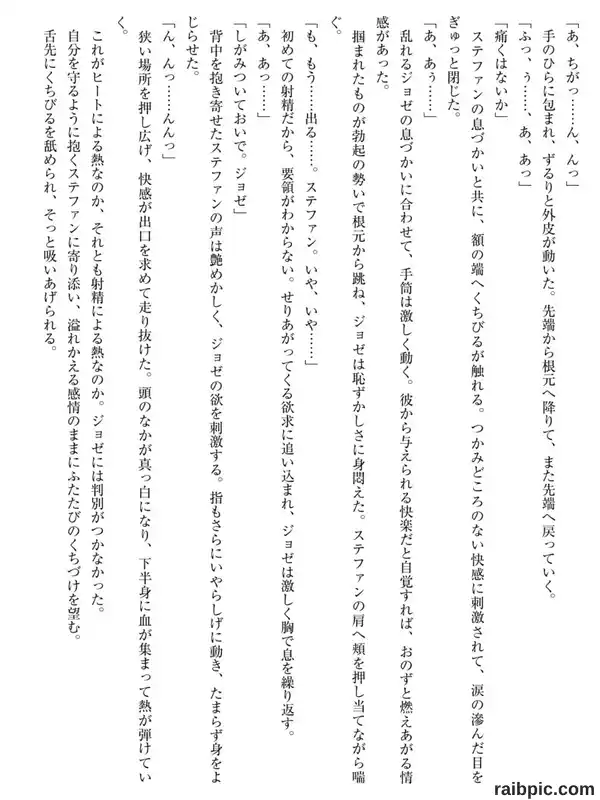 「あ、ちがっ……ん、んっ」

手のひらに包まれ、ずるりと外皮が動いた。先端から根元へ降りて、また先端へ戻っていく。

「ふっ、ぅ……、あ、あっ」

「痛くはないか」

ステファンの息づかいと共に、額の端へくちびるが触れる。つかみどころのない快感に刺激されて、涙の滲んだ目をぎゅっと閉じた。

「あ、あぅ……」

乱れるジョゼの息づかいに合わせて、手筒は激しく動く。彼から与えられる快楽だと自覚すれば、おのずと燃えあがる情感があった。

掴まれたものが勃起の勢いで根元から跳ね、ジョゼは恥ずかしさに身悶えた。ステファンの肩へ頬を押し当てながら喘ぐ。

「も、もう……出る……。ステファン。いや、いや……」

初めての射精だから、要領がわからない。せりあがってくる欲求に追い込まれ、ジョゼは激しく胸で息を繰り返す。

「あ、あっ……」

「しがみついておいで。ジョゼ」

背中を抱き寄せたステファンの声は艶めかしく、ジョゼの欲を刺激する。指もさらにいやらしげに動き、たまらず身をよじらせた。

「ん、んっ……んんっ」

狭い場所を押し広げ、快感が出口を求めて走り抜けた。頭のなかが真っ白になり、下半身に血が集まって熱が弾けていく。

これがヒートによる熱なのか、それとも射精による熱なのか。ジョゼには判別がつかなかった。

自分を守るように抱くステファンに寄り添い、溢れかえる感情のままにふたたびのくちづけを望む。

舌先にくちびるを舐められ、そっと吸いあげられる。

raibpic.com